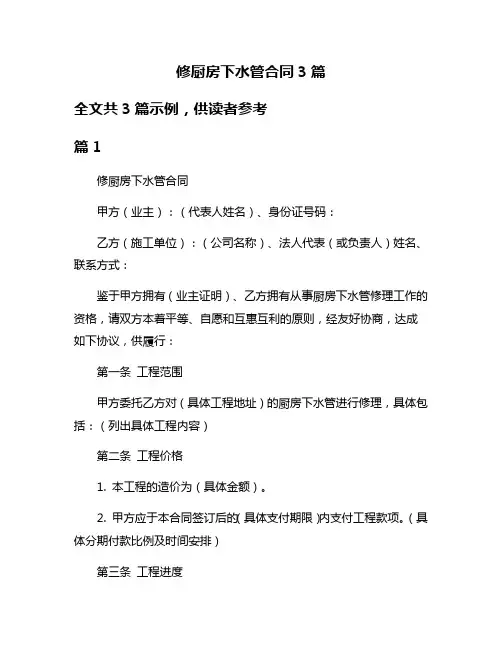 修厨房下水管合同 3 篇

全文共 3 篇示例，供读者参考

篇 1

修厨房下水管合同

甲方（业主）：（代表人姓名）、身份证号码：

乙方（施工单位）：（公司名称）、法人代表（或负责人）姓名、联系方式：

鉴于甲方拥有（业主证明）、乙方拥有从事厨房下水管修理工作的资格，请双方本着平等、自愿和互惠互利的原则，经友好协商，达成如下协议，供履行：

第一条 工程范围

甲方委托乙方对（具体工程地址）的厨房下水管进行修理，具体包括：（列出具体工程内容）

第二条 工程价格

1. 本工程的造价为（具体金额）。

2. 甲方应于本合同签订后的(具体支付期限)内支付工程款项。(具体分期付款比例及时间安排)

第三条 工程进度